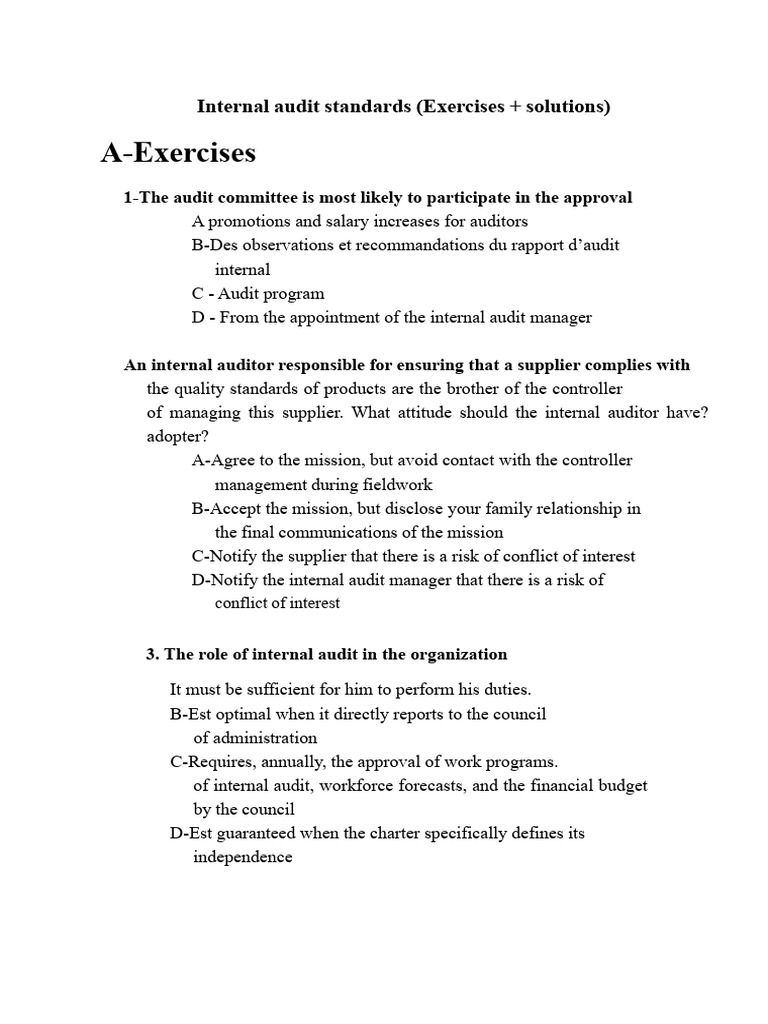 Internal audit standards (Exercises + solutions)

A-Exercises

1-The audit committee is most likely to participate in the approval

A promotions and salary increases for auditors
B-Des observations et recommandations du rapport d'audit internal
C - Audit program
D - From the appointment of the internal audit manager

An internal auditor responsible for ensuring that a supplier complies with the quality standards of products are the brother of the controller of managing this supplier. What attitude should the internal auditor have? adopter?

A-Agree to the mission, but avoid contact with the controller management during fieldwork
B-Accept the mission, but disclose your family relationship in the final communications of the mission
C-Notify the supplier that there is a risk of conflict of interest
D-Notify the internal audit manager that there is a risk of conflict of interest

3. The role of internal audit in the organization

It must be sufficient for him to perform his duties.
B-Est optimal when it directly reports to the council of administration
C-Requires, annually, the approval of work programs. of internal audit, workforce forecasts, and the financial budget by the council
D-Est guaranteed when the charter specifically defines its independence